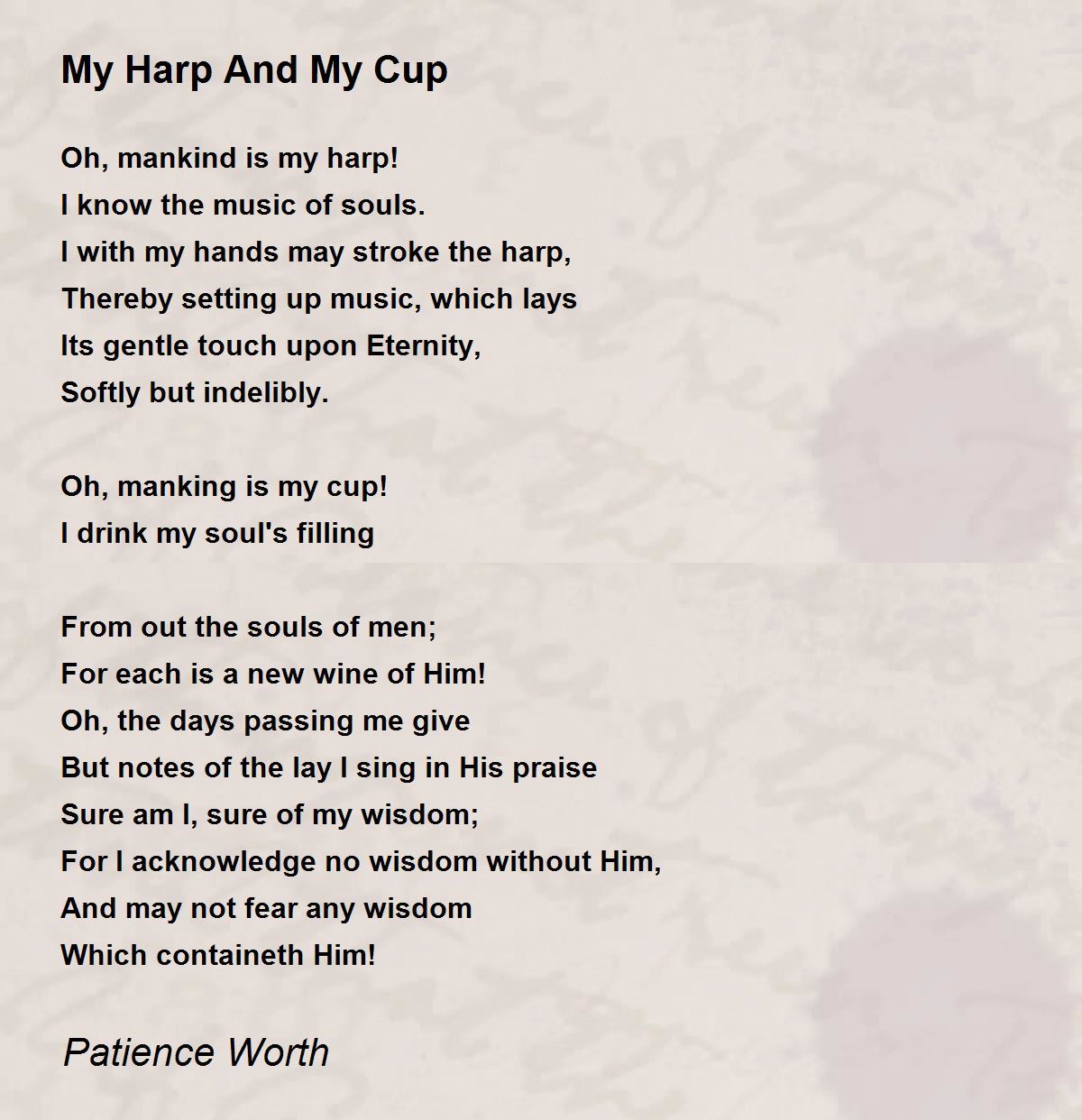 My Harp And My Cup

Oh, mankind is my harp!
I know the music of souls.
I with my hands may stroke the harp,
Thereby setting up music, which lays
Its gentle touch upon Eternity,
Softly but indelibly.

Oh, manking is my cup!
I drink my soul's filling

From out the souls of men;
For each is a new wine of Him!
Oh, the days passing me give
But notes of the lay I sing in His praise
Sure am I, sure of my wisdom;
For I acknowledge no wisdom without Him,
And may not fear any wisdom
Which containeth Him!

Patience Worth